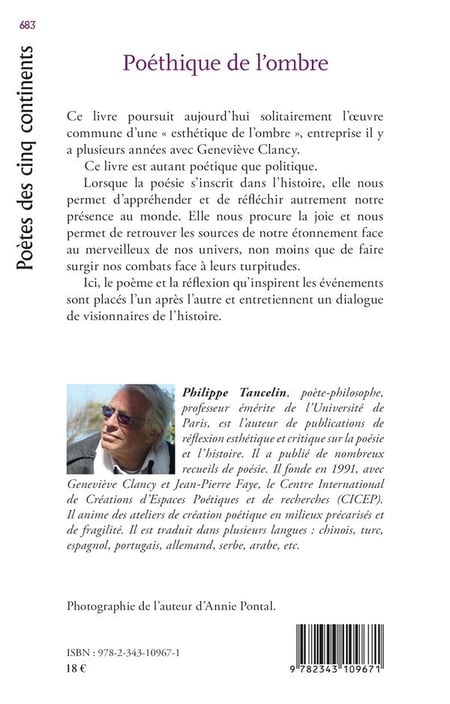 683

Poètes des cinq continents

Poéthique de l'ombre

Ce livre poursuit aujourd'hui solitairement l'œuvre commune d'une « esthétique de l'ombre », entreprise il y a plusieurs années avec Geneviève Clancy.

Ce livre est autant poétique que politique.

Lorsque la poésie s'inscrit dans l'histoire, elle nous permet d'appréhender et de réfléchir autrement notre présence au monde. Elle nous procure la joie et nous permet de retrouver les sources de notre étonnement face au merveilleux de nos univers, non moins que de faire surgir nos combats face à leurs turpitudes.

Ici, le poème et la réflexion qu'inspirent les événements sont placés l'un après l'autre et entretiennent un dialogue de visionnaires de l'histoire.

Philippe Tancelin, poète-philosophe, professeur émérite de l'Université de Paris, est l'auteur de publications de réflexion esthétique et critique sur la poésie et l'histoire. Il a publié de nombreux recueils de poésie. Il fonde en 1991, avec Geneviève Clancy et Jean-Pierre Faye, le Centre International de Créations d'Espaces Poétiques et de recherches (CICEP). Il anime des ateliers de création poétique en milieux précarisés et de fragilité. Il est traduit dans plusieurs langues : chinois, turc, espagnol, portugais, allemand, serbe, arabe, etc.

Photographie de l'auteur d'Annie Pontal.

ISBN : 978-2-343-10967-1
18 €

9 782343 109671